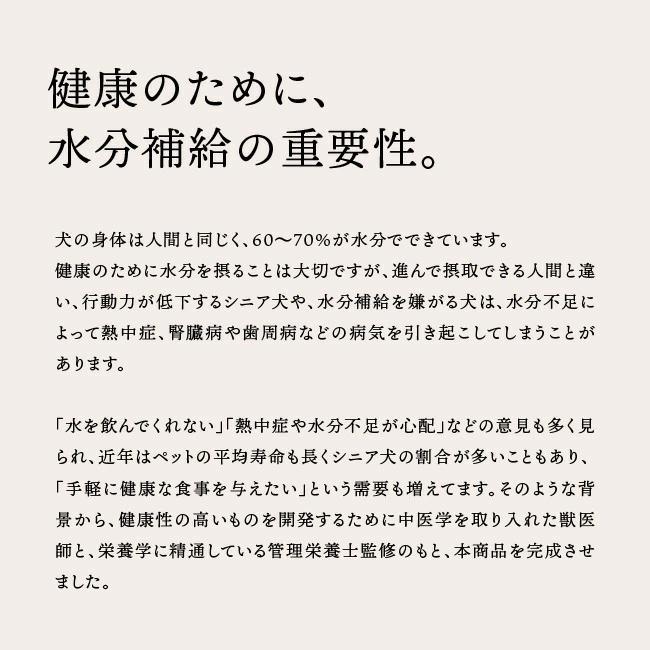 健康のために、
水分補給の重要性。

犬の身体は人間と同じく、60〜70%が水分でできています。
健康のために水分を摂ることは大切ですが、進んで摂取できる人間と違い、行動力が低下するシニア犬や、水分補給を嫌がる犬は、水分不足によって熱中症、腎臓病や歯周病などの病気を引き起こしてしまうことがあります。

「水を飲んでくれない」「熱中症や水分不足が心配」などの意見も多く見られ、近年はペットの平均寿命も長くシニア犬の割合が多いこともあり、「手軽に健康な食事を与えたい」という需要も増えてます。そのような背景から、健康性の高いものを開発するために中医学を取り入れた獣医師と、栄養学に精通している管理栄養士監修のもと、本商品を完成させました。